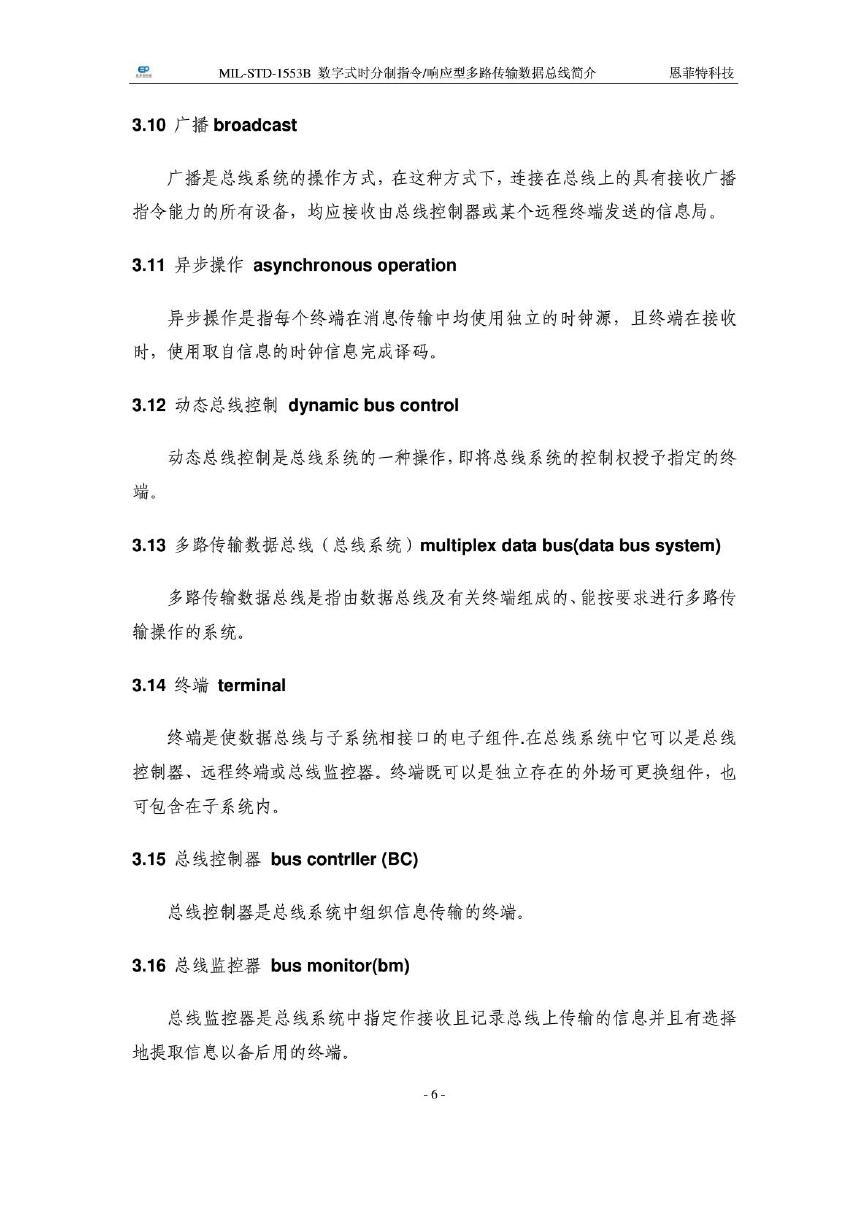 MIL-STD-1553B 数字式时分制指令/响应型多路传输数据总线简介 恩菲特科技

3.10 广播 broadcast

广播是总线系统的操作方式，在这种方式下，连接在总线上的具有接收广播指令能力的所有设备，均应接收由总线控制器或某个远程终端发送的信息局。

3.11 异步操作 asynchronous operation

异步操作是指每个终端在消息传输中均使用独立的时钟源，且终端在接收时，使用取自信息的时钟信息完成译码。

3.12 动态总线控制 dynamic bus control

动态总线控制是总线系统的一种操作，即将总线系统的控制权授予指定的终端。

3.13 多路传输数据总线（总线系统）multiplex data bus(data bus system)

多路传输数据总线是指由数据总线及有关终端组成的、能按要求进行多路传输操作的系统。

3.14 终端 terminal

终端是使数据总线与子系统相接口的电子组件.在总线系统中它可以是总线控制器、远程终端或总线监控器。终端既可以是独立存在的外场可更换组件，也可包含在子系统内。

3.15 总线控制器 bus contrller (BC)

总线控制器是总线系统中组织信息传输的终端。

3.16 总线监控器 bus monitor(bm)

总线监控器是总线系统中指定作接收且记录总线上传输的信息并且有选择地提取信息以备后用的终端。

- 6 -